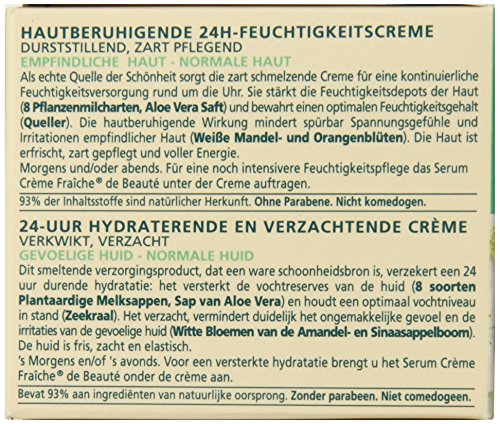 HAUTBERUHIGENDE 24H-FEUCHTIGKEITSCREME
DURSTSTILLEND, ZART PFLEGEND
EMPFINDLICHE HAUT - NORMALE HAUT
Als echte Quelle der Schönheit sorgt die zart schmelzende Creme für eine kontinuierliche Feuchtigkeitsversorgung rund um die Uhr. Sie stärkt die Feuchtigkeitsdepots der Haut (8 Pflanzenmilcharten, Aloe Vera Saft) und bewahrt einen optimalen Feuchtigkeitsgehalt (Queller). Die hautberuhigende Wirkung mindert spürbar Spannungsgefühle und Irritationen empfindlicher Haut (Weiße Mandel- und Orangenblüten). Die Haut ist erfrischt, zart gepflegt und voller Energie.
Morgens und/oder abends. Für eine noch intensivere Feuchtigkeitspflege das Serum Crème Fraîche® de Beauté unter der Creme auftragen.
93% der Inhaltsstoffe sind natürlicher Herkunft. Ohne Parabene. Nicht komedogen.

24-UUR HYDRATERENDE EN VERZACHTENDE CRÈME
VERKWIKT, VERZACHT
GEVOELIGE HUID - NORMALE HUID
Dit smeltende verzorgingsproduct, dat een ware schoonheidsbron is, verzekert een 24 uur durende hydratatie: het versterkt de vochtreserves van de huid (8 soorten Plantaardige Melksappen, Sap van Aloe Vera) en houdt een optimaal vochtniveau in stand (Zeekraal). Het verzacht, vermindert duidelijk het ongemakkelijke gevoel en de irritaties van de gevoelige huid (Witte Bloemen van de Amandel- en Sinaasappelboom). De huid is fris, zacht en elastisch.
's Morgens en/of 's avonds. Voor een versterkte hydratatie brengt u het Serum Crème Fraîche® de Beauté onder de crème aan.
Bevat 93% aan ingrediënten van natuurlijke oorsprong. Zonder parabeen. Niet comedogeen.